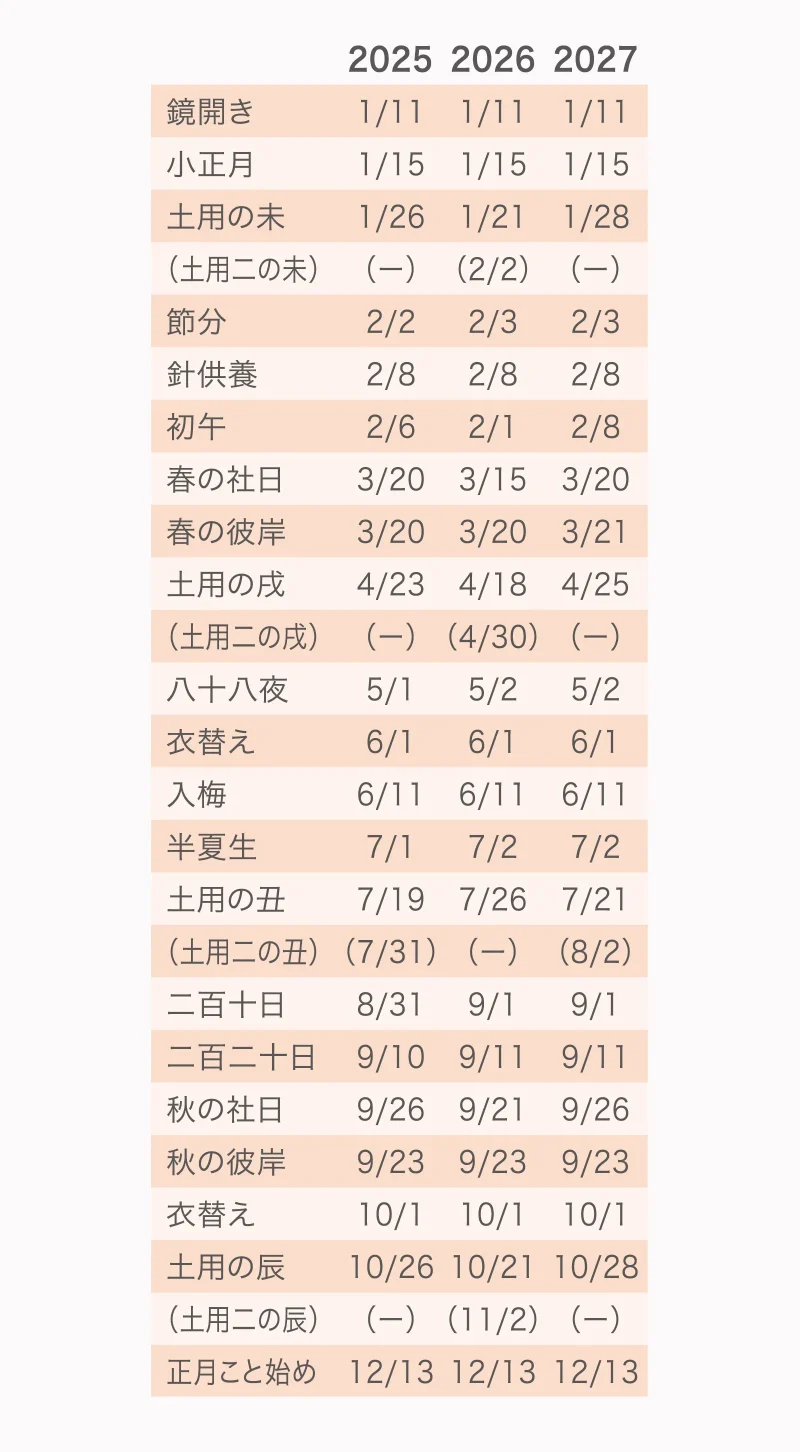 |  | 2025 | 2026 | 2027 |
|---|---|---|---|
| 鏡開き | 1/11 | 1/11 | 1/11 |
| 小正月 | 1/15 | 1/15 | 1/15 |
| 土用の未 | 1/26 | 1/21 | 1/28 |
| （土用二の未） | （ー） | （2/2） | （ー） |
| 節分 | 2/2 | 2/3 | 2/3 |
| 針供養 | 2/8 | 2/8 | 2/8 |
| 初午 | 2/6 | 2/1 | 2/8 |
| 春の社日 | 3/20 | 3/15 | 3/20 |
| 春の彼岸 | 3/20 | 3/20 | 3/21 |
| 土用の戌 | 4/23 | 4/18 | 4/25 |
| （土用二の戌） | （ー） | （4/30） | （ー） |
| 八十八夜 | 5/1 | 5/2 | 5/2 |
| 衣替え | 6/1 | 6/1 | 6/1 |
| 入梅 | 6/11 | 6/11 | 6/11 |
| 半夏生 | 7/1 | 7/2 | 7/2 |
| 土用の丑 | 7/19 | 7/26 | 7/21 |
| （土用二の丑） | （7/31） | （ー） | （8/2） |
| 二百十日 | 8/31 | 9/1 | 9/1 |
| 二百二十日 | 9/10 | 9/11 | 9/11 |
| 秋の社日 | 9/26 | 9/21 | 9/26 |
| 秋の彼岸 | 9/23 | 9/23 | 9/23 |
| 衣替え | 10/1 | 10/1 | 10/1 |
| 土用の辰 | 10/26 | 10/21 | 10/28 |
| （土用二の辰） | （ー） | （11/2） | （ー） |
| 正月こと始め | 12/13 | 12/13 | 12/13 |